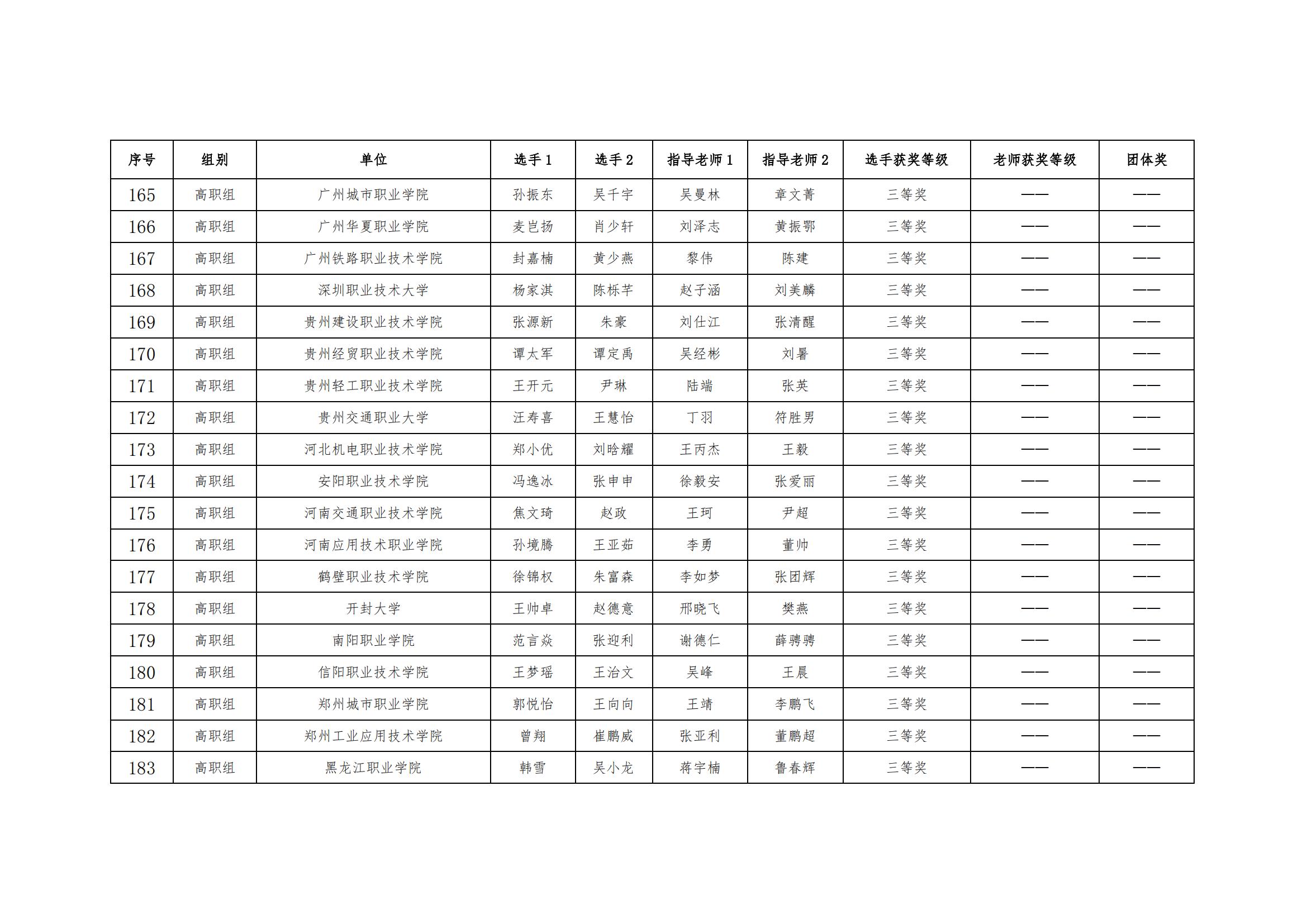 | 序号 | 组别 | 单位 | 选手 1 | 选手 2 | 指导老师 1 | 指导老师 2 | 选手获奖等级 | 老师获奖等级 | 团体奖 |
|---|---|---|---|---|---|---|---|---|---|
| 165 | 高职组 | 广州城市职业学院 | 孙振东 | 吴千宇 | 吴曼林 | 章文菁 | 三等奖 | —— | —— |
| 166 | 高职组 | 广州华夏职业学院 | 麦岂扬 | 肖少轩 | 刘泽志 | 黄振鄂 | 三等奖 | —— | —— |
| 167 | 高职组 | 广州铁路职业技术学院 | 封嘉楠 | 黄少燕 | 黎伟 | 陈建 | 三等奖 | —— | —— |
| 168 | 高职组 | 深圳职业技术大学 | 杨家淇 | 陈栎芊 | 赵子涵 | 刘美麟 | 三等奖 | —— | —— |
| 169 | 高职组 | 贵州建设职业技术学院 | 张源新 | 朱豪 | 刘仕江 | 张清醒 | 三等奖 | —— | —— |
| 170 | 高职组 | 贵州经贸职业技术学院 | 谭太军 | 谭定禹 | 吴经彬 | 刘暑 | 三等奖 | —— | —— |
| 171 | 高职组 | 贵州轻工职业技术学院 | 王开元 | 尹琳 | 陆端 | 张英 | 三等奖 | —— | —— |
| 172 | 高职组 | 贵州交通职业大学 | 汪寿喜 | 王慧怡 | 丁羽 | 符胜男 | 三等奖 | —— | —— |
| 173 | 高职组 | 河北机电职业技术学院 | 郑小优 | 刘晗耀 | 王丙杰 | 王毅 | 三等奖 | —— | —— |
| 174 | 高职组 | 安阳职业技术学院 | 冯逸冰 | 张申申 | 徐毅安 | 张爱丽 | 三等奖 | —— | —— |
| 175 | 高职组 | 河南交通职业技术学院 | 焦文琦 | 赵政 | 王珂 | 尹超 | 三等奖 | —— | —— |
| 176 | 高职组 | 河南应用技术职业学院 | 孙境腾 | 王亚茹 | 李勇 | 董帅 | 三等奖 | —— | —— |
| 177 | 高职组 | 鹤壁职业技术学院 | 徐锦权 | 朱富森 | 李如梦 | 张团辉 | 三等奖 | —— | —— |
| 178 | 高职组 | 开封大学 | 王帅卓 | 赵德意 | 邢晓飞 | 樊燕 | 三等奖 | —— | —— |
| 179 | 高职组 | 南阳职业学院 | 范言焱 | 张迎利 | 谢德仁 | 薛骋骋 | 三等奖 | —— | —— |
| 180 | 高职组 | 信阳职业技术学院 | 王梦瑶 | 王治文 | 吴峰 | 王晨 | 三等奖 | —— | —— |
| 181 | 高职组 | 郑州城市职业学院 | 郭悦怡 | 王向向 | 王靖 | 李鹏飞 | 三等奖 | —— | —— |
| 182 | 高职组 | 郑州工业应用技术学院 | 曾翔 | 崔鹏威 | 张亚利 | 董鹏超 | 三等奖 | —— | —— |
| 183 | 高职组 | 黑龙江职业学院 | 韩雪 | 吴小龙 | 蒋宇楠 | 鲁春辉 | 三等奖 | —— | —— |